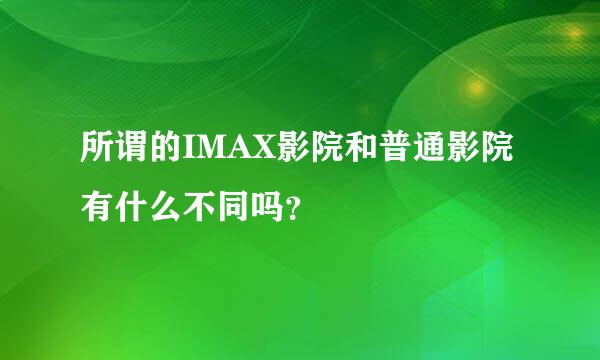 所谓的IMAX影院和普通影院有什么不同吗?